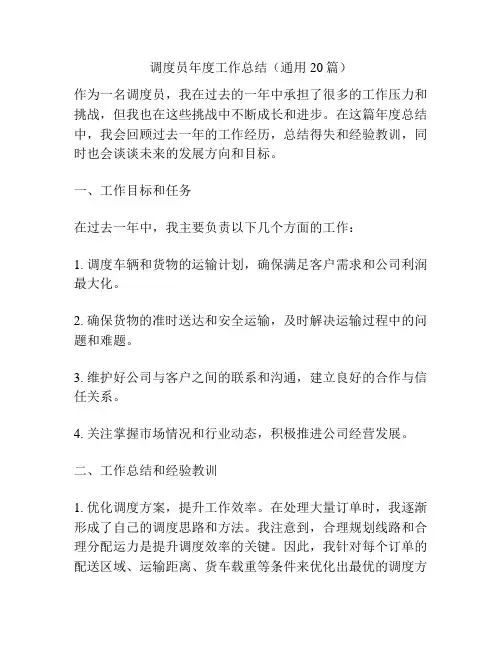 调度员年度工作总结（通用 20 篇）

作为一名调度员，我在过去的一年中承担了很多的工作压力和挑战，但我也在这些挑战中不断成长和进步。在这篇年度总结中，我会回顾过去一年的工作经历，总结得失和经验教训，同时也会谈谈未来的发展方向和目标。

一、工作目标和任务

在过去一年中，我主要负责以下几个方面的工作：

1. 调度车辆和货物的运输计划，确保满足客户需求和公司利润最大化。

2. 确保货物的准时送达和安全运输，及时解决运输过程中的问题和难题。

3. 维护好公司与客户之间的联系和沟通，建立良好的合作与信任关系。

4. 关注掌握市场情况和行业动态，积极推进公司经营发展。

二、工作总结和经验教训

1. 优化调度方案，提升工作效率。在处理大量订单时，我逐渐形成了自己的调度思路和方法。我注意到，合理规划线路和合理分配运力是提升调度效率的关键。因此，我针对每个订单的配送区域、运输距离、货车载重等条件来优化出最优的调度方